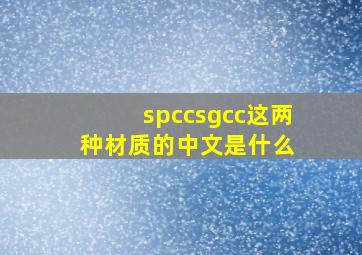 spccsgcc这两种材质的中文是什么